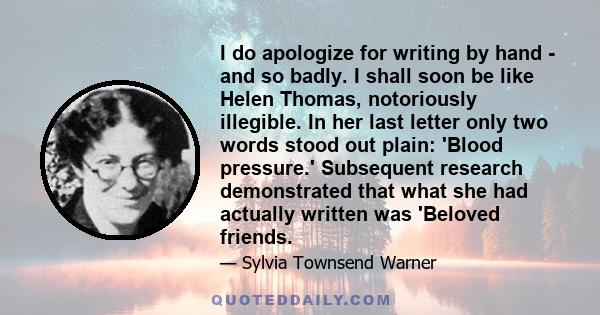 I do apologize for writing by hand - and so badly. I shall soon be like Helen Thomas, notoriously illegible. In her last letter only two words stood out plain: 'Blood pressure.' Subsequent research demonstrated that what she had actually written was 'Beloved friends.

— Sylvia Townsend Warner

QUOTEDDAILY.COM